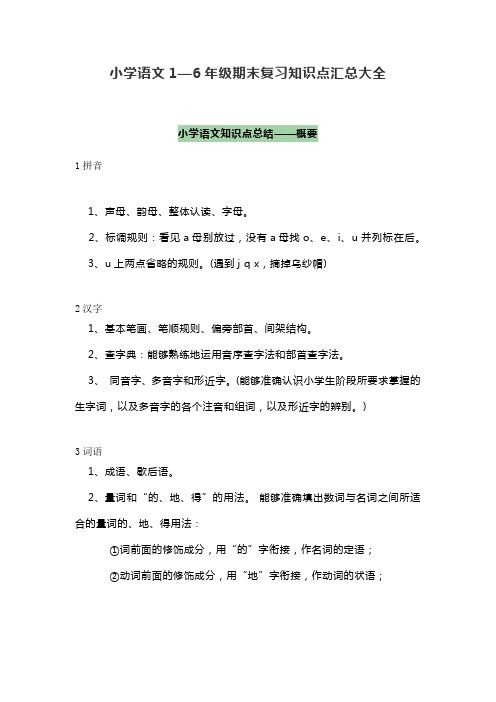 小学语文 1—6 年级期末复习知识点汇总大全

小学语文知识点总结——概要

1 拼音

1、声母、韵母、整体认读、字母。

2、标调规则：看见 a 母别放过，没有 a 母找 o、e、i、u 并列标在后。

3、u 上两点省略的规则。(遇到 j q x，摘掉乌纱帽)

2 汉字

1、基本笔画、笔顺规则、偏旁部首、间架结构。

2、查字典：能够熟练地运用音序查字法和部首查字法。

3、 同音字、多音字和形近字。(能够准确认识小学生阶段所要求掌握的生字词，以及多音字的各个注音和组词，以及形近字的辨别。)

3 词语

1、成语、歇后语。

2、量词和“的、地、得”的用法。 能够准确填出数词与名词之间所适合的量词的、地、得用法：

①词前面的修饰成分，用“的”字衔接，作名词的定语；

②动词前面的修饰成分，用“地”字衔接，作动词的状语；